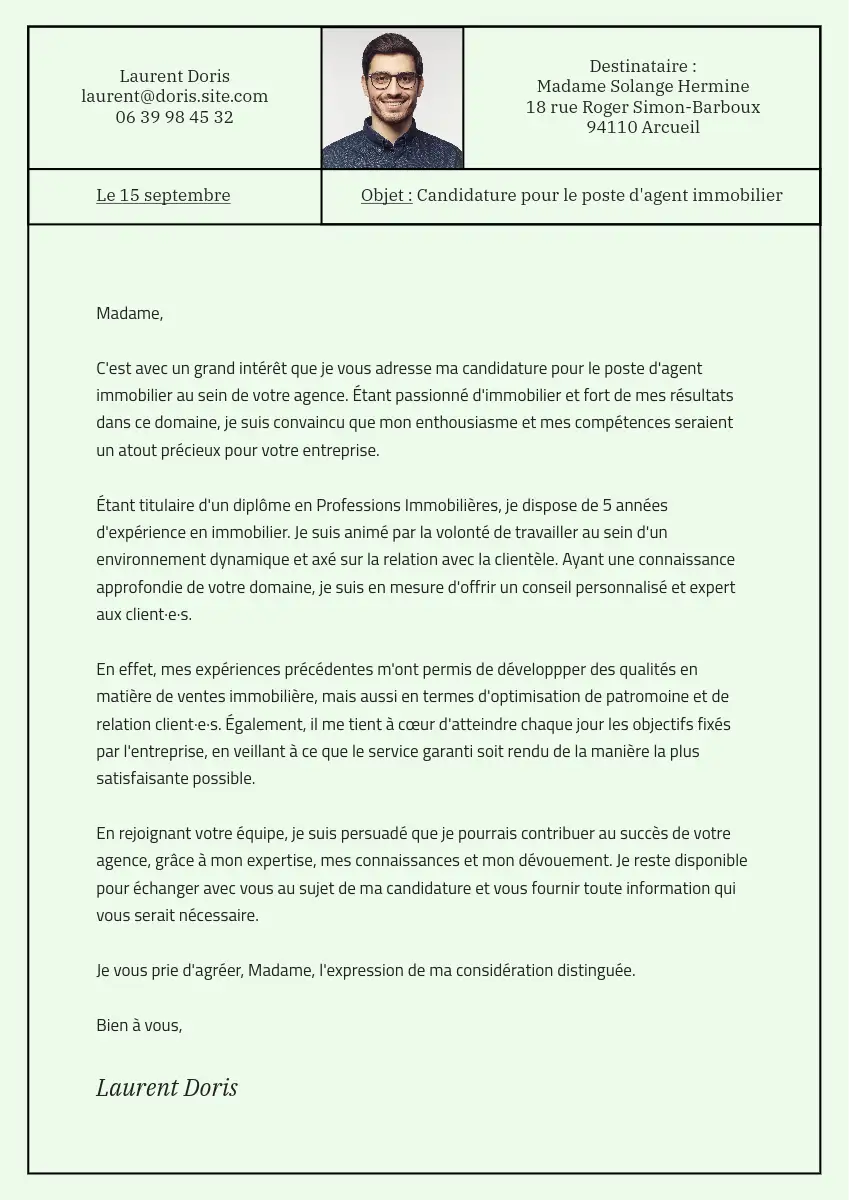 Laurent Doris
laurent@doris.site.com
06 39 98 45 32

Destinataire :
Madame Solange Hermine
18 rue Roger Simon-Barboux
94110 Arcueil

Le 15 septembre

Objet : Candidature pour le poste d'agent immobilier

Madame,

C'est avec un grand intérêt que je vous adresse ma candidature pour le poste d'agent immobilier au sein de votre agence. Étant passionné d'immobilier et fort de mes résultats dans ce domaine, je suis convaincu que mon enthousiasme et mes compétences seraient un atout précieux pour votre entreprise.

Étant titulaire d'un diplôme en Professions Immobilières, je dispose de 5 années d'expérience en immobilier. Je suis animé par la volonté de travailler au sein d'un environnement dynamique et axé sur la relation avec la clientèle. Ayant une connaissance approfondie de votre domaine, je suis en mesure d'offrir un conseil personnalisé et expert aux client·e·s.

En effet, mes expériences précédentes m'ont permis de développper des qualités en matière de ventes immobilière, mais aussi en termes d'optimisation de patromoine et de relation client·e·s. Également, il me tient à cœur d'atteindre chaque jour les objectifs fixés par l'entreprise, en veillant à ce que le service garanti soit rendu de la manière la plus satisfaisante possible.

En rejoignant votre équipe, je suis persuadé que je pourrais contribuer au succès de votre agence, grâce à mon expertise, mes connaissances et mon dévouement. Je reste disponible pour échanger avec vous au sujet de ma candidature et vous fournir toute information qui vous serait nécessaire.

Je vous prie d'agréer, Madame, l'expression de ma considération distinguée.

Bien à vous,

Laurent Doris